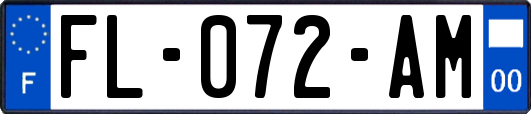 F
FL-072-AM
00